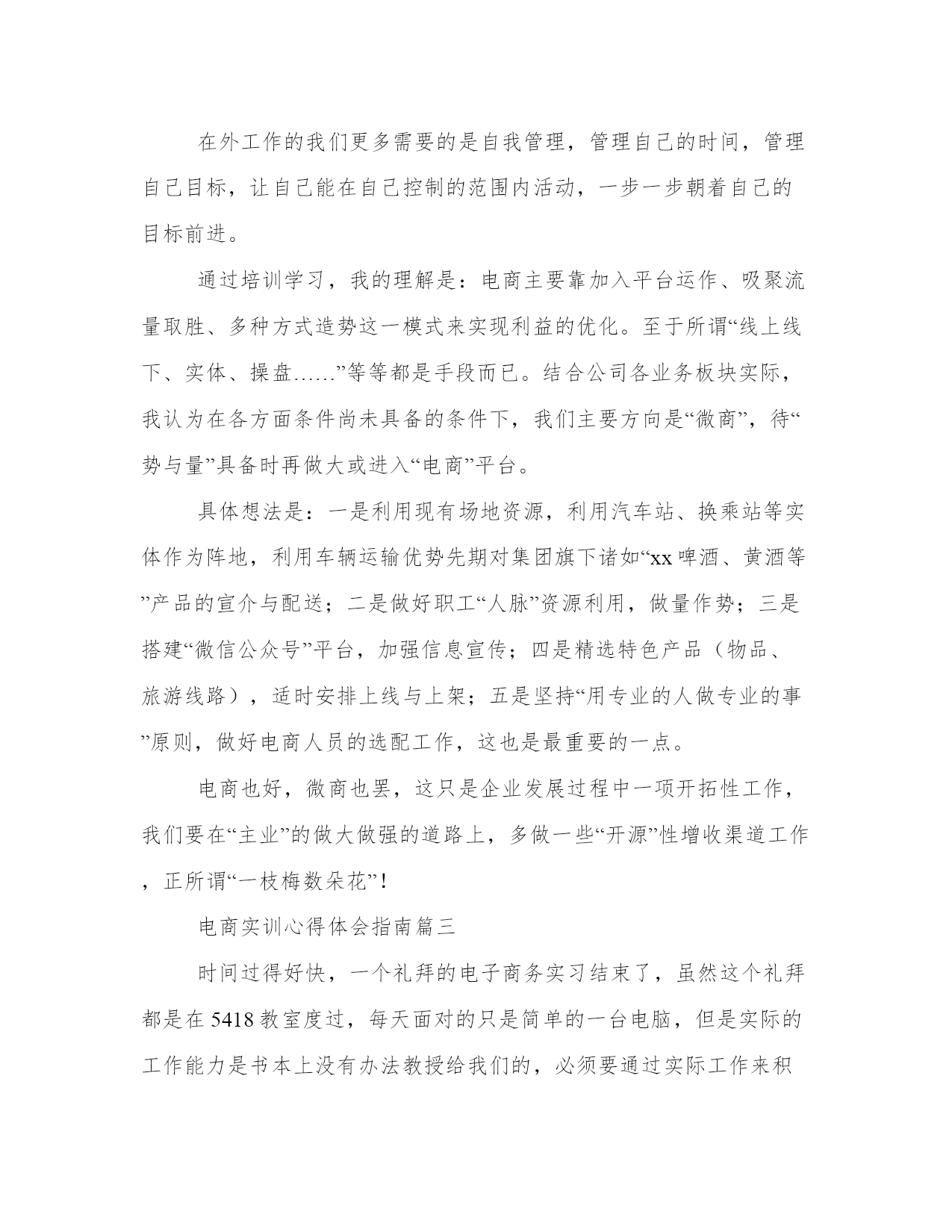 在外工作的我们更多需要的是自我管理，管理自己的时间，管理自己目标，让自己能在自己控制的范围内活动，一步一步朝着自己的目标前进。

通过培训学习，我的理解是：电商主要靠加入平台运作、吸聚流量取胜、多种方式造势这一模式来实现利益的优化。至于所谓“线上线下、实体、操盘……”等等都是手段而已。结合公司各业务板块实际，我认为在各方面条件尚未具备的条件下，我们主要方向是“微商”，待“势与量”具备时再做大或进入“电商”平台。

具体想法是：一是利用现有场地资源，利用汽车站、换乘站等实体作为阵地，利用车辆运输优势先期对集团旗下诸如“xx啤酒、黄酒等”产品的宣介与配送；二是做好职工“人脉”资源利用，做量作势；三是搭建“微信公众号”平台，加强信息宣传；四是精选特色产品（物品、旅游线路），适时安排上线与上架；五是坚持“用专业的人做专业的事”原则，做好电商人员的选配工作，这也是最重要的一点。

电商也好，微商也罢，这只是企业发展过程中一项开拓性工作，我们要在“主业”的做大做强的道路上，多做一些“开源”性增收渠道工作，正所谓“一枝梅数朵花”！

电商实训心得体会指南篇三

时间过得好快，一个礼拜的电子商务实习结束了，虽然这个礼拜都是在5418教室度过，每天面对的只是简单的一台电脑，但是实际的工作能力是书本上没有办法教授给我们的，必须要通过实际工作来积